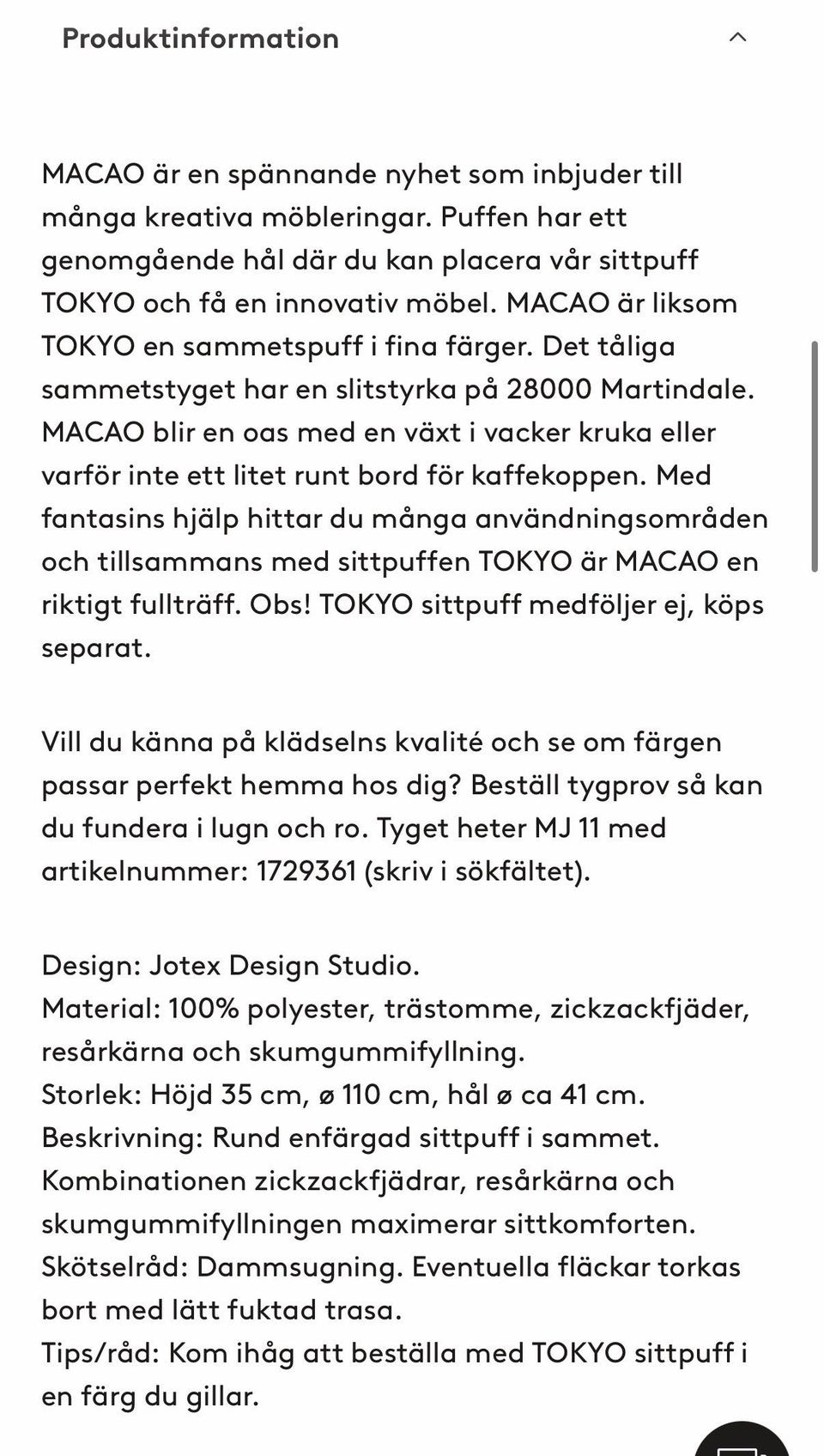 Produktinformation

MACAO är en spännande nyhet som inbjuder till många kreativa möbleringar. Puffen har ett genomgående hål där du kan placera vår sittpuff TOKYO och få en innovativ möbel. MACAO är liksom TOKYO en sammetspuff i fina färger. Det tåliga sammetstyget har en slitstyrka på 28000 Martindale. MACAO blir en oas med en växt i vacker kruka eller varför inte ett litet runt bord för kaffekoppen. Med fantasins hjälp hittar du många användningsområden och tillsammans med sittpuffen TOKYO är MACAO en riktigt fullträff. Obs! TOKYO sittpuff medföljer ej, köps separat.

Vill du känna på klädselns kvalité och se om färgen passar perfekt hemma hos dig? Beställ tygprov så kan du fundera i lugn och ro. Tyget heter MJ 11 med artikelnummer: 1729361 (skriv i sökfältet).

Design: Jotex Design Studio.
Material: 100% polyester, trästomme, zickzackfjäder, resårkärna och skumgummifyllning.
Storlek: Höjd 35 cm, ø 110 cm, hål ø ca 41 cm.
Beskrivning: Rund enfärgad sittpuff i sammet. Kombinationen zickzackfjädrar, resårkärna och skumgummifyllningen maximerar sittkomforten.
Skötselråd: Dammsugning. Eventuella fläckar torkas bort med lätt fuktad trasa.
Tips/råd: Kom ihåg att beställa med TOKYO sittpuff i en färg du gillar.